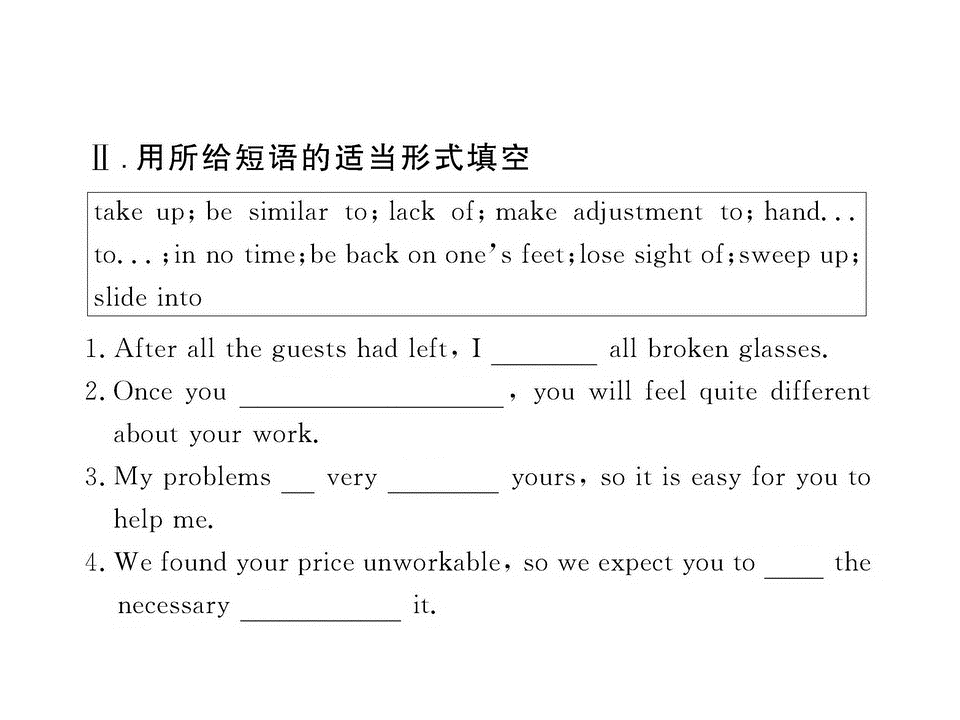 Ⅱ.用所给短语的适当形式填空

take up; be similar to; lack of; make adjustment to; hand... to...; in no time; be back on one's feet; lose sight of; sweep up; slide into

1. After all the guests had left, I ____ all broken glasses.
2. Once you ____, you will feel quite different about your work.
3. My problems ____ very ____ yours, so it is easy for you to help me.
4. We found your price unworkable, so we expect you to ____ the necessary ____ it.